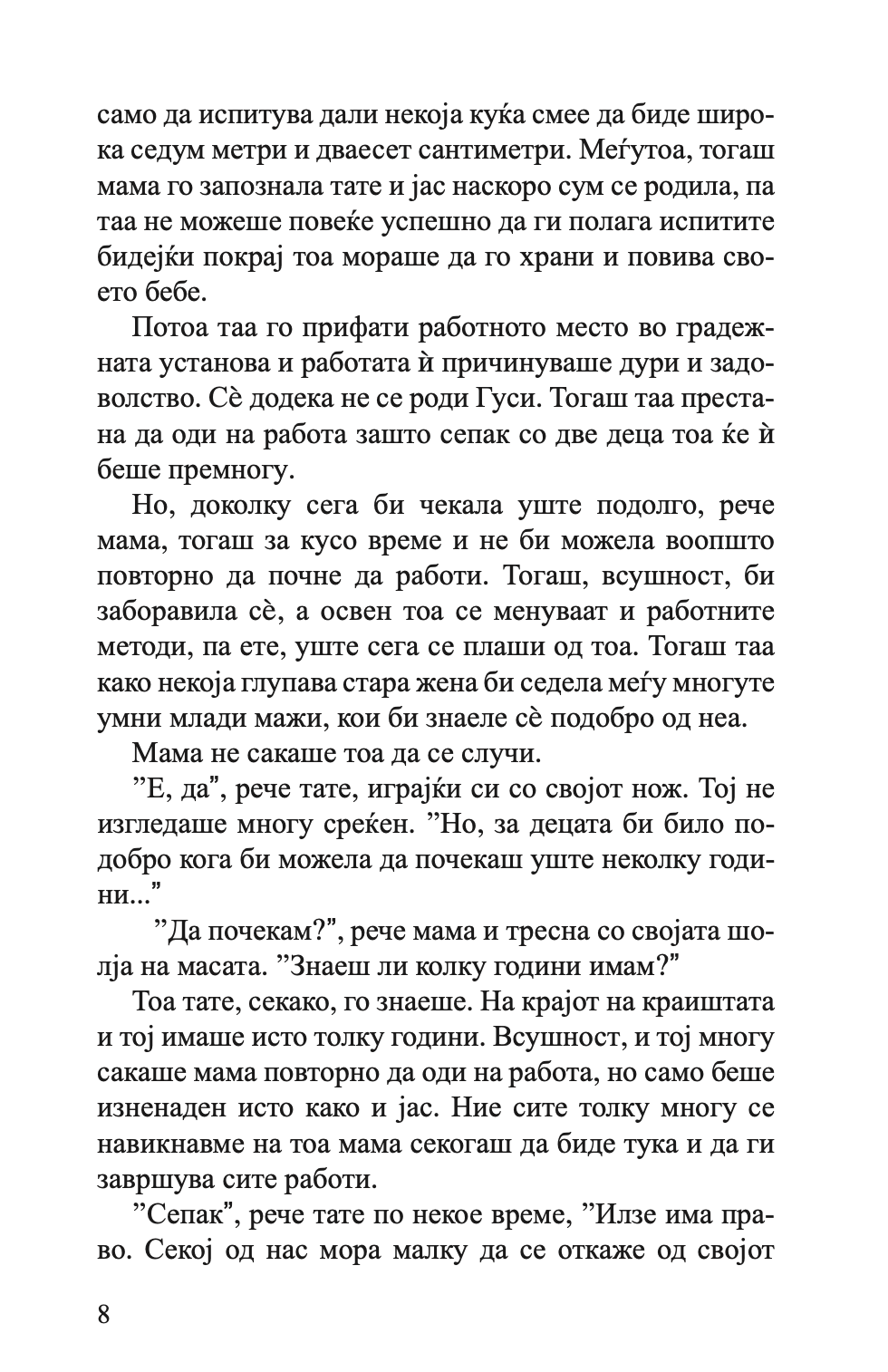 само да испитува дали некоја куќа смее да биде широка седум метри и дваесет сантиметри. Меѓутоа, тогаш мама го запознала тате и јас наскоро сум се родила, па таа не можеше повеќе успешно да ги полага испитите бидејќи покрај тоа мораше да го храни и повива своето бебе.

Потоа таа го прифати работното место во градежната установа и работата ѝ причинуваше дури и задоволство. Сè додека не се роди Гуси. Тогаш таа престана да оди на работа зашто сепак со две деца тоа ќе ѝ беше премногу.

Но, доколку сега би чекала уште подолго, рече мама, тогаш за кусо време и не би можела воопшто повторно да почне да работи. Тогаш, всушност, би заборавила сè, а освен тоа се менуваат и работните методи, па ете, уште сега се плаши од тоа. Тогаш таа како некоја глупава стара жена би седела меѓу многуте умни млади мажи, кои би знаеле сè подобро од неа.

Мама не сакаше тоа да се случи.

”Е, да”, рече тате, играјќи си со својот нож. Тој не изгледаше многу среќен. ”Но, за децата би било подобро кога би можела да почекаш уште неколку години...”

”Да почекам?”, рече мама и тресна со својата шолја на масата. ”Знаеш ли колку години имам?”

Тоа тате, секако, го знаеше. На крајот на краиштата и тој имаше исто толку години. Всушност, и тој многу сакаше мама повторно да оди на работа, но само беше изненаден исто како и јас. Ние сите толку многу се навикнавме на тоа мама секогаш да биде тука и да ги завршува сите работи.

”Сепак”, рече тате по некое време, ”Илзе има право. Секој од нас мора малку да се откаже од својот

8